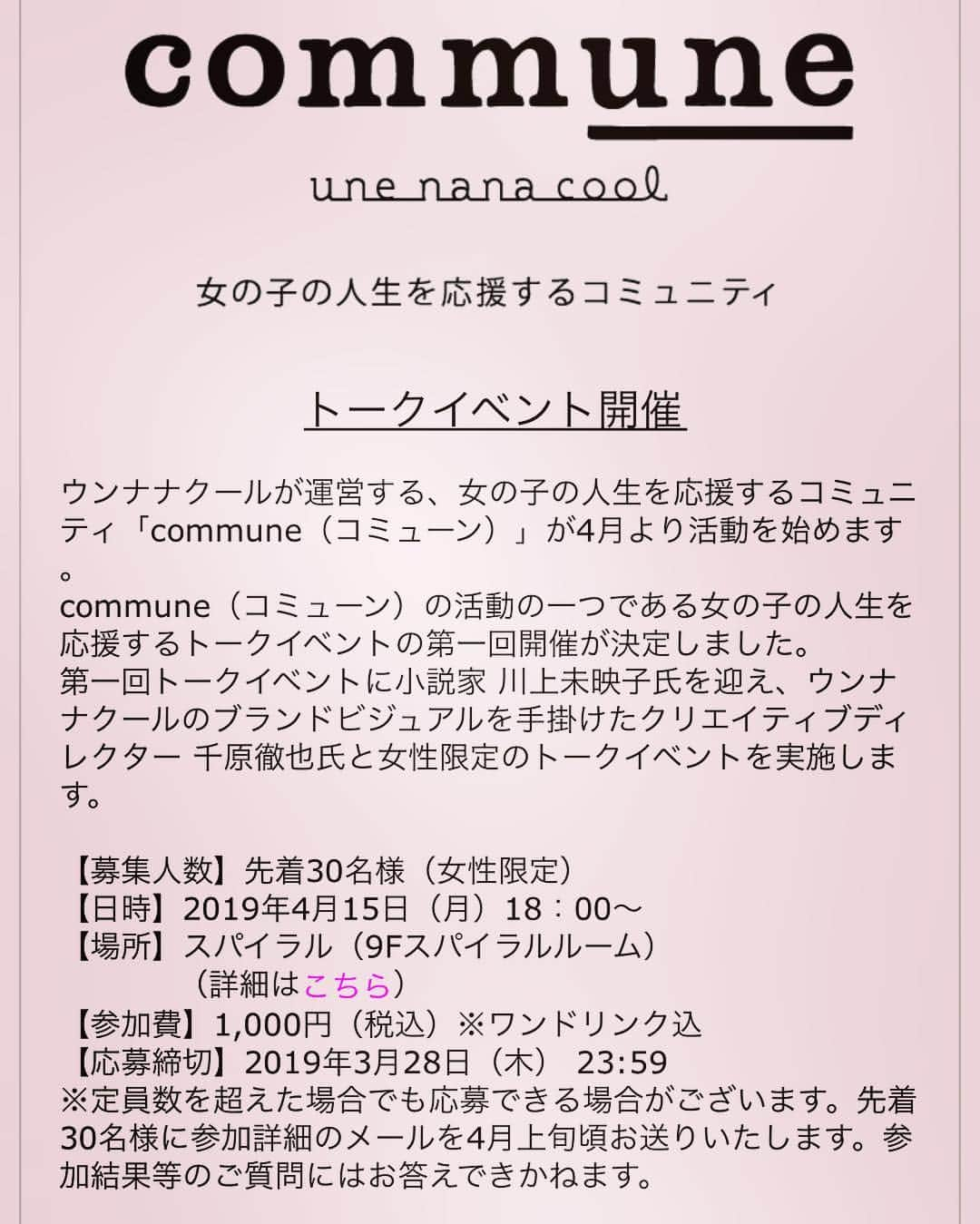 commune

une nana cool

女の子の人生を応援するコミュニティ

トークイベント開催

ウンナナクールが運営する、女の子の人生を応援するコミュニティ「commune（コミューン）」が4月より活動を始めます。
commune（コミューン）の活動の一つである女の子の人生を応援するトークイベントの第一回開催が決定しました。
第一回トークイベントに小説家 川上未映子氏を迎え、ウンナナクールのブランドビジュアルを手掛けたクリエイティブディレクター 千原徹也氏と女性限定のトークイベントを実施します。

【募集人数】先着30名様（女性限定）
【日時】2019年4月15日（月）18：00～
【場所】スパイラル（9Fスパイラルルーム）
（詳細はこちら）
【参加費】1,000円（税込）※ワンドリンク込
【応募締切】2019年3月28日（木） 23:59
※定員数を超えた場合でも応募できる場合がございます。先着30名様に参加詳細のメールを4月上旬頃お送りいたします。参加結果等のご質問にはお答えできかねます。